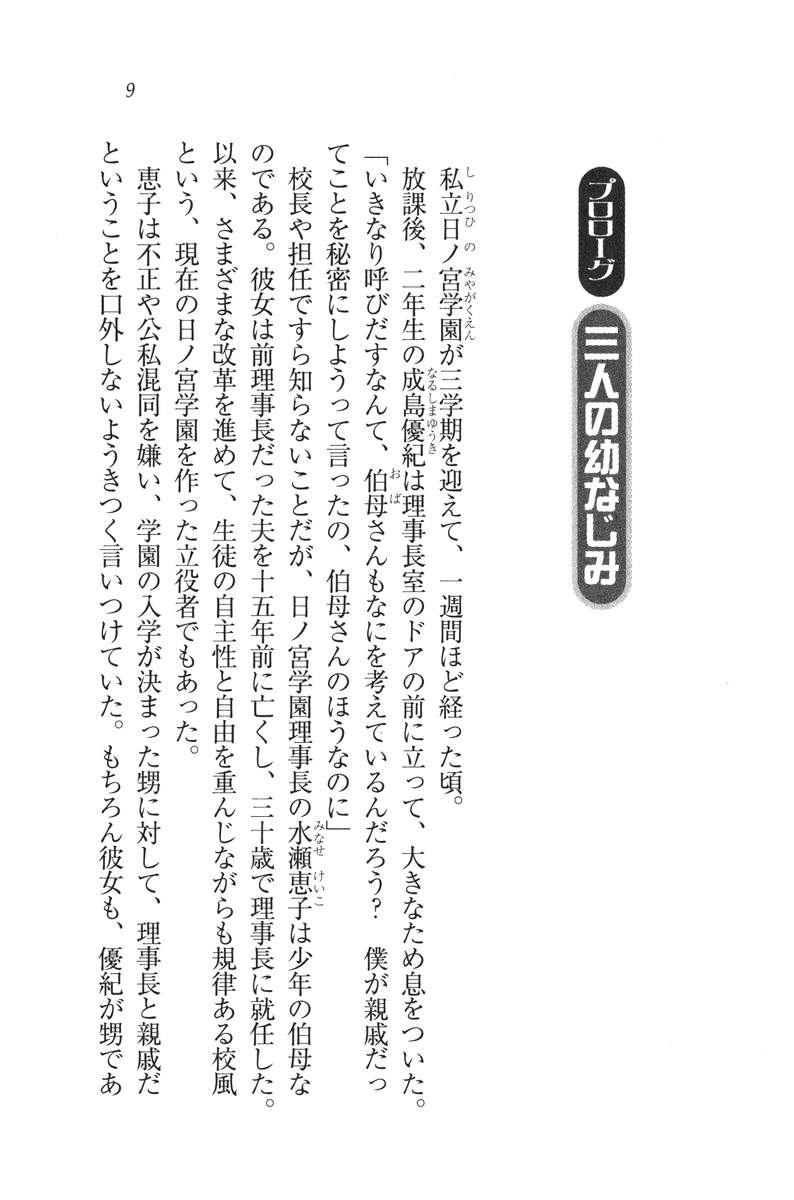 9

プロローグ 三人の幼なじみ

私立日ノ宮学園が三学期を迎えて、一週間ほど経った頃。

放課後、二年生の成島優紀は理事長室のドアの前に立って、大きなため息をついた。

「いきなり呼びだすなんて、伯母さんもなにを考えているんだろう？ 僕が親戚だってことを秘密にしようって言ったの、伯母さんのほうなのに」

校長や担任ですら知らないことだが、日ノ宮学園理事長の水瀬恵子は少年の伯母なのである。彼女は前理事長だった夫を十五年前に亡くし、三十歳で理事長に就任した。以来、さまざまな改革を進めて、生徒の自主性と自由を重んじながらも規律ある校風という、現在の日ノ宮学園を作った立役者でもあった。

恵子は不正や公私混同を嫌い、学園の入学が決まった甥に対して、理事長と親戚だということを口外しないようきつく言いつけていた。もちろん彼女も、優紀が甥であ